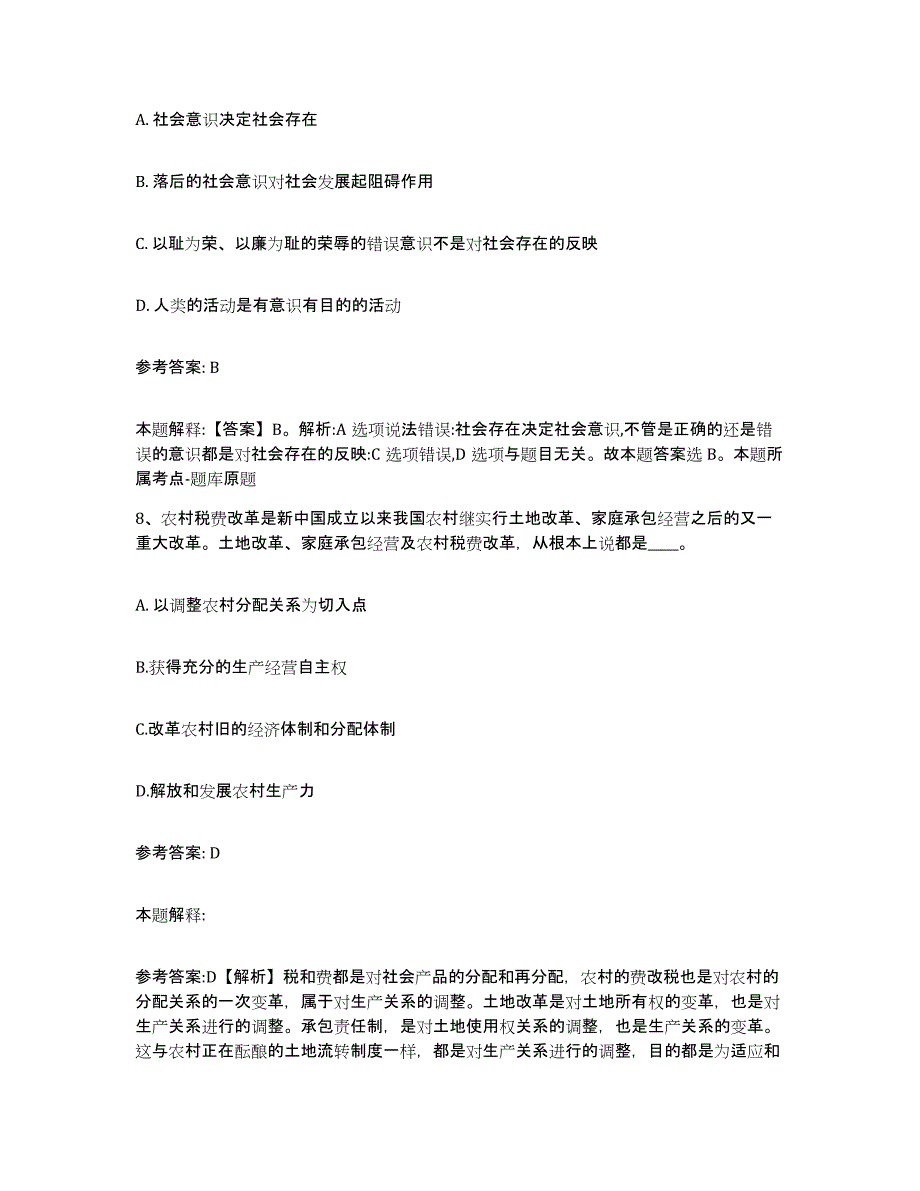 A. 社会意识决定社会存在

B. 落后的社会意识对社会发展起阻碍作用

C. 以耻为荣、以廉为耻的荣辱的错误意识不是对社会存在的反映

D. 人类的活动是有意识有目的的活动

参考答案: B

本题解释:【答案】B。解析:A 选项说法错误:社会存在决定社会意识,不管是正确的还是错误的意识都是对社会存在的反映:C 选项错误,D 选项与题目无关。故本题答案选 B。本题所属考点-题库原题

8、农村税费改革是新中国成立以来我国农村继实行土地改革、家庭承包经营之后的又一重大改革。土地改革、家庭承包经营及农村税费改革，从根本上说都是____。

A. 以调整农村分配关系为切入点

B.获得充分的生产经营自主权

C.改革农村旧的经济体制和分配体制

D.解放和发展农村生产力

参考答案: D

本题解释:

参考答案:D【解析】税和费都是对社会产品的分配和再分配，农村的费改税也是对农村的分配关系的一次变革，属于对生产关系的调整。土地改革是对土地所有权的变革，也是对生产关系进行的调整。承包责任制，是对土地使用权关系的调整，也是生产关系的变革。这与农村正在酝酿的土地流转制度一样，都是对生产关系进行的调整，目的都是为适应和